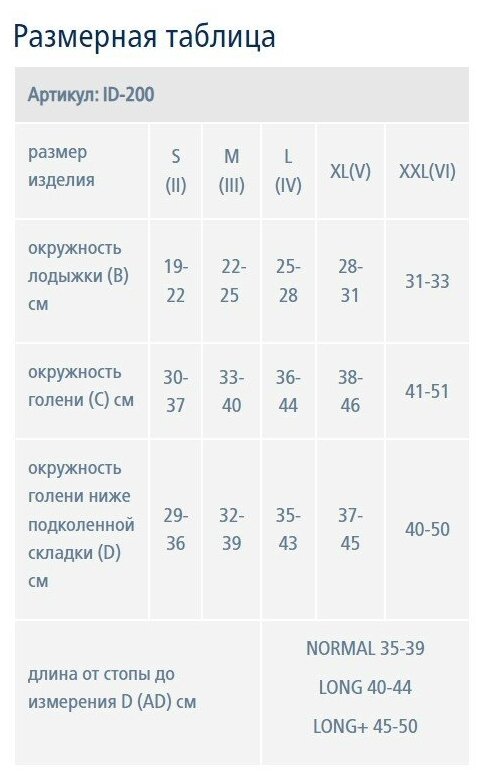 Размерная таблица

| Артикул: ID-200 | | | | | |
|---|---|---|---|---|---|
| размер изделия | S (II) | M (III) | L (IV) | XL(V) | XXL(VI) |
| окружность лодыжки (B) см | 19-22 | 22-25 | 25-28 | 28-31 | 31-33 |
| окружность голени (C) см | 30-37 | 33-40 | 36-44 | 38-46 | 41-51 |
| окружность голени ниже подколенной складки (D) см | 29-36 | 32-39 | 35-43 | 37-45 | 40-50 |
| длина от стопы до измерения D (AD) см | | | NORMAL 35-39 LONG 40-44 LONG+ 45-50 | | |